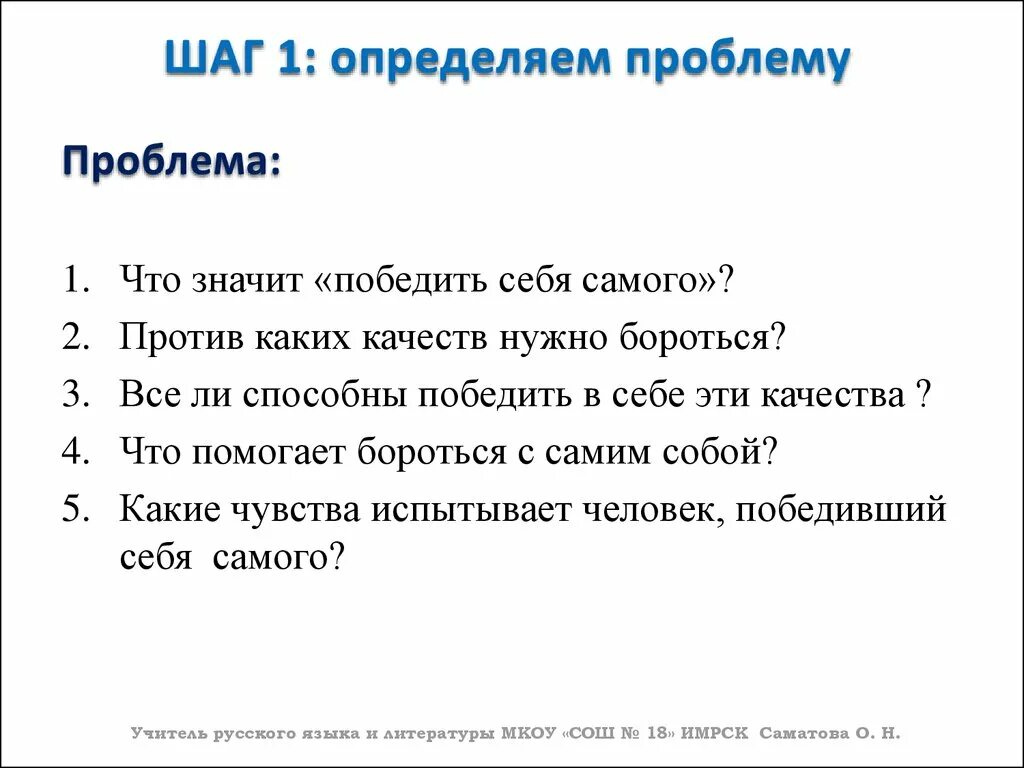 ШАГ 1: определяем проблему

Проблема:

1. Что значит «победить себя самого»?
2. Против каких качеств нужно бороться?
3. Все ли способны победить в себе эти качества ?
4. Что помогает бороться с самим собой?
5. Какие чувства испытывает человек, победивший себя самого?

Учитель русского языка и литературы МКОУ «СОШ № 18» ИМРСК Саматова О. Н.